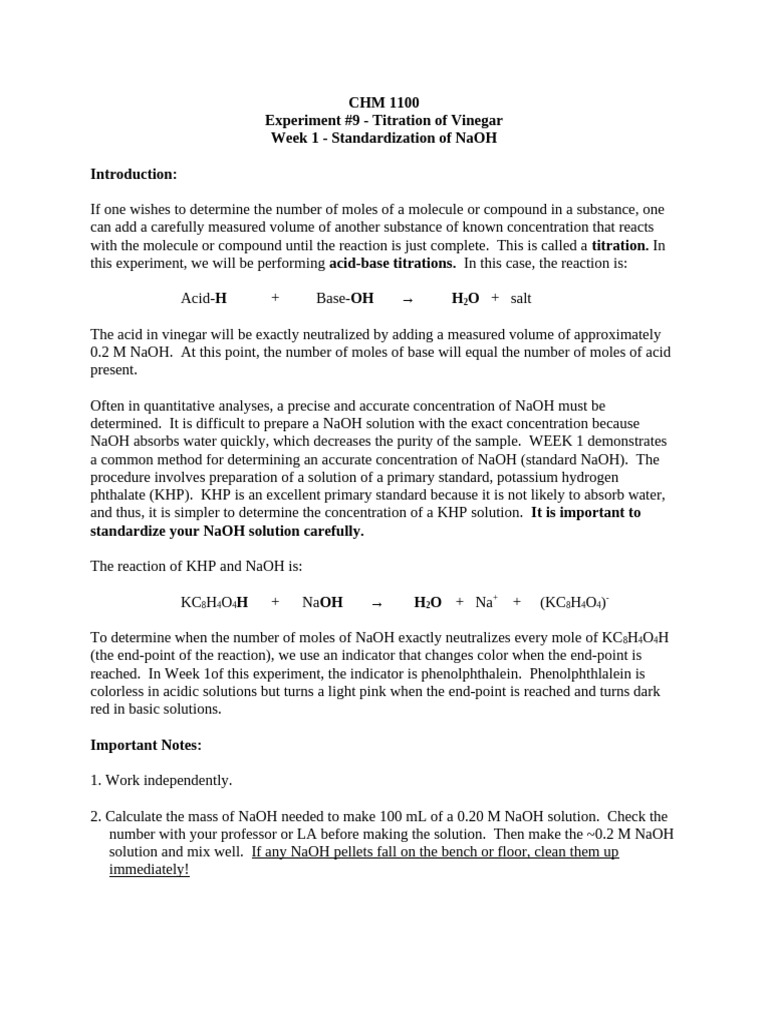 CHM 1100
Experiment #9 - Titration of Vinegar
Week 1 - Standardization of NaOH

Introduction:

If one wishes to determine the number of moles of a molecule or compound in a substance, one can add a carefully measured volume of another substance of known concentration that reacts with the molecule or compound until the reaction is just complete. This is called a titration. In this experiment, we will be performing acid-base titrations. In this case, the reaction is:

Acid-H + Base-OH → $H_2O$ + salt

The acid in vinegar will be exactly neutralized by adding a measured volume of approximately 0.2 M NaOH. At this point, the number of moles of base will equal the number of moles of acid present.

Often in quantitative analyses, a precise and accurate concentration of NaOH must be determined. It is difficult to prepare a NaOH solution with the exact concentration because NaOH absorbs water quickly, which decreases the purity of the sample. WEEK 1 demonstrates a common method for determining an accurate concentration of NaOH (standard NaOH). The procedure involves preparation of a solution of a primary standard, potassium hydrogen phthalate (KHP). KHP is an excellent primary standard because it is not likely to absorb water, and thus, it is simpler to determine the concentration of a KHP solution. It is important to standardize your NaOH solution carefully.

The reaction of KHP and NaOH is:

$KC_8H_4O_4H$ + NaOH → $H_2O$ + $Na^+$ + $(KC_8H_4O_4)^-$

To determine when the number of moles of NaOH exactly neutralizes every mole of $KC_8H_4O_4H$ (the end-point of the reaction), we use an indicator that changes color when the end-point is reached. In Week 1of this experiment, the indicator is phenolphthalein. Phenolphthlalein is colorless in acidic solutions but turns a light pink when the end-point is reached and turns dark red in basic solutions.

Important Notes:

1. Work independently.

2. Calculate the mass of NaOH needed to make 100 mL of a 0.20 M NaOH solution. Check the number with your professor or LA before making the solution. Then make the ~0.2 M NaOH solution and mix well. If any NaOH pellets fall on the bench or floor, clean them up immediately!